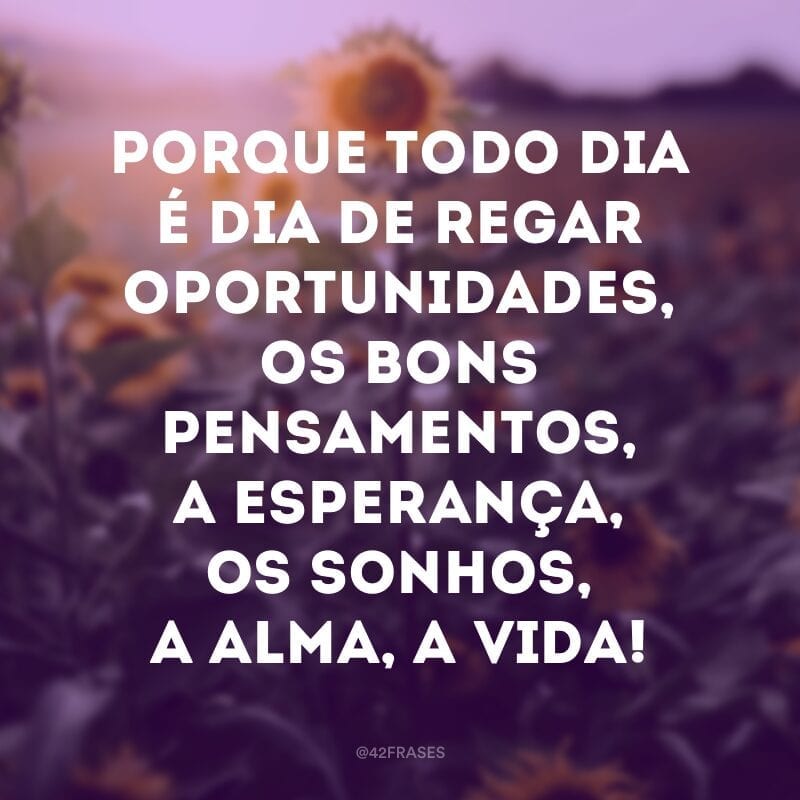 PORQUE TODO DIA É DIA DE REGAR OPORTUNIDADES, OS BONS PENSAMENTOS, A ESPERANÇA, OS SONHOS, A ALMA, A VIDA!

@42FRASES